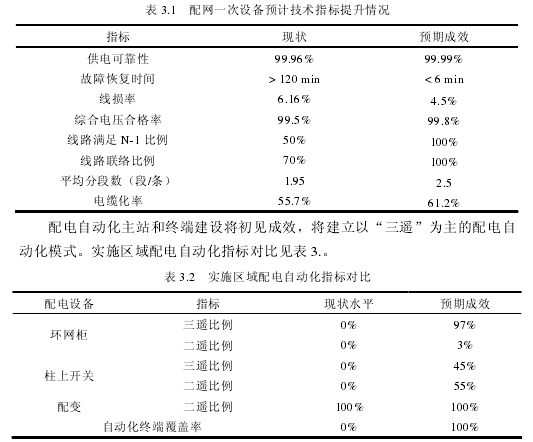 表 3.1　配网一次设备预计技术指标提升情况

| 指标 | 现状 | 预期成效 |
|---|---|---|
| 供电可靠性 | 99.96% | 99.99% |
| 故障恢复时间 | > 120 min | < 6 min |
| 线损率 | 6.16% | 4.5% |
| 综合电压合格率 | 99.5% | 99.8% |
| 线路满足 N-1 比例 | 50% | 100% |
| 线路联络比例 | 70% | 100% |
| 平均分段数（段/条） | 1.95 | 2.5 |
| 电缆化率 | 55.7% | 61.2% |

配电自动化主站和终端建设将初见成效，将建立以“三遥”为主的配电自动化模式。实施区域配电自动化指标对比见表 3.。

表 3.2　实施区域配电自动化指标对比

| 配电设备 | 指标 | 现状水平 | 预期成效 |
|---|---|---|---|
| 环网柜 | 三遥比例 | 0% | 97% |
| | 二遥比例 | 0% | 3% |
| 柱上开关 | 三遥比例 | 0% | 45% |
| | 二遥比例 | 0% | 55% |
| 配变 | 二遥比例 | 100% | 100% |
| 自动化终端覆盖率 | | 0% | 100% |